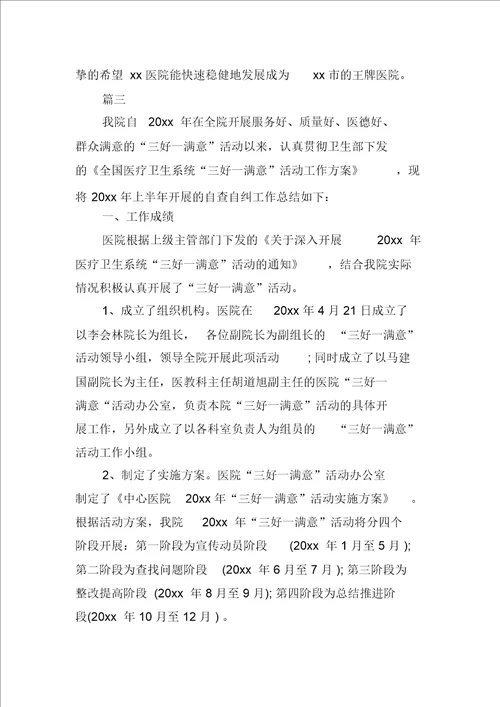 挚的希望 xx 医院能快速稳健地发展成为 xx 市的王牌医院。

篇三

我院自 20xx 年在全院开展服务好、质量好、医德好、群众满意的“三好一满意”活动以来，认真贯彻卫生部下发的《全国医疗卫生系统“三好一满意”活动工作方案》，现将 20xx 年上半年开展的自查自纠工作总结如下：

一、工作成绩

医院根据上级主管部门下发的《关于深入开展 20xx 年医疗卫生系统“三好一满意”活动的通知》，结合我院实际情况积极认真开展了“三好一满意”活动。

1、成立了组织机构。医院在 20xx 年 4 月 21 日成立了以李会林院长为组长，各位副院长为副组长的“三好一满意”活动领导小组，领导全院开展此项活动；同时成立了以马建国副院长为主任，医教科主任胡道旭副主任的医院“三好一满意“活动办公室，负责本院“三好一满意”活动的具体开展工作，另外成立了以各科室负责人为组员的“三好一满意”活动工作小组。

2、制定了实施方案。医院“三好一满意”活动办公室制定了《中心医院 20xx 年“三好一满意”活动实施方案》。根据活动方案，我院 20xx 年“三好一满意”活动将分四个阶段开展：第一阶段为宣传动员阶段 (20xx 年 1 月至 5 月 )；第二阶段为查找问题阶段 (20xx 年 6 月至 7 月 )；第三阶段为整改提高阶段 (20xx 年 8 月至 9 月)；第四阶段为总结推进阶段(20xx 年 10 月至 12 月 ) 。